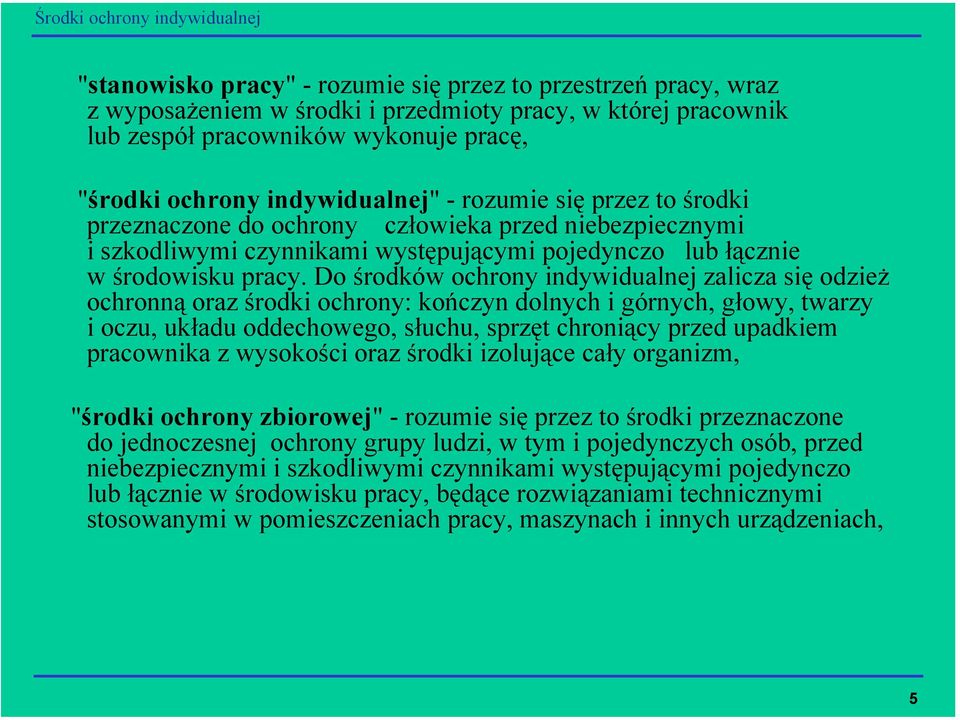 Środki ochrony indywidualnej

"stanowisko pracy" - rozumie się przez to przestrzeń pracy, wraz z wyposażeniem w środki i przedmioty pracy, w której pracownik lub zespół pracowników wykonuje pracę,

"środki ochrony indywidualnej" - rozumie się przez to środki przeznaczone do ochrony człowieka przed niebezpiecznymi i szkodliwymi czynnikami występującymi pojedynczo lub łącznie w środowisku pracy. Do środków ochrony indywidualnej zalicza się odzież ochronną oraz środki ochrony: kończyn dolnych i górnych, głowy, twarzy i oczu, układu oddechowego, słuchu, sprzęt chroniący przed upadkiem pracownika z wysokości oraz środki izolujące cały organizm,

"środki ochrony zbiorowej" - rozumie się przez to środki przeznaczone do jednoczesnej ochrony grupy ludzi, w tym i pojedynczych osób, przed niebezpiecznymi i szkodliwymi czynnikami występującymi pojedynczo lub łącznie w środowisku pracy, będące rozwiązaniami technicznymi stosowanymi w pomieszczeniach pracy, maszynach i innych urządzeniach,

5